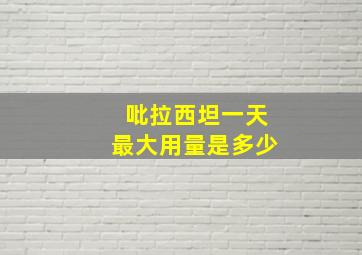 吡拉西坦一天
最大用量是多少